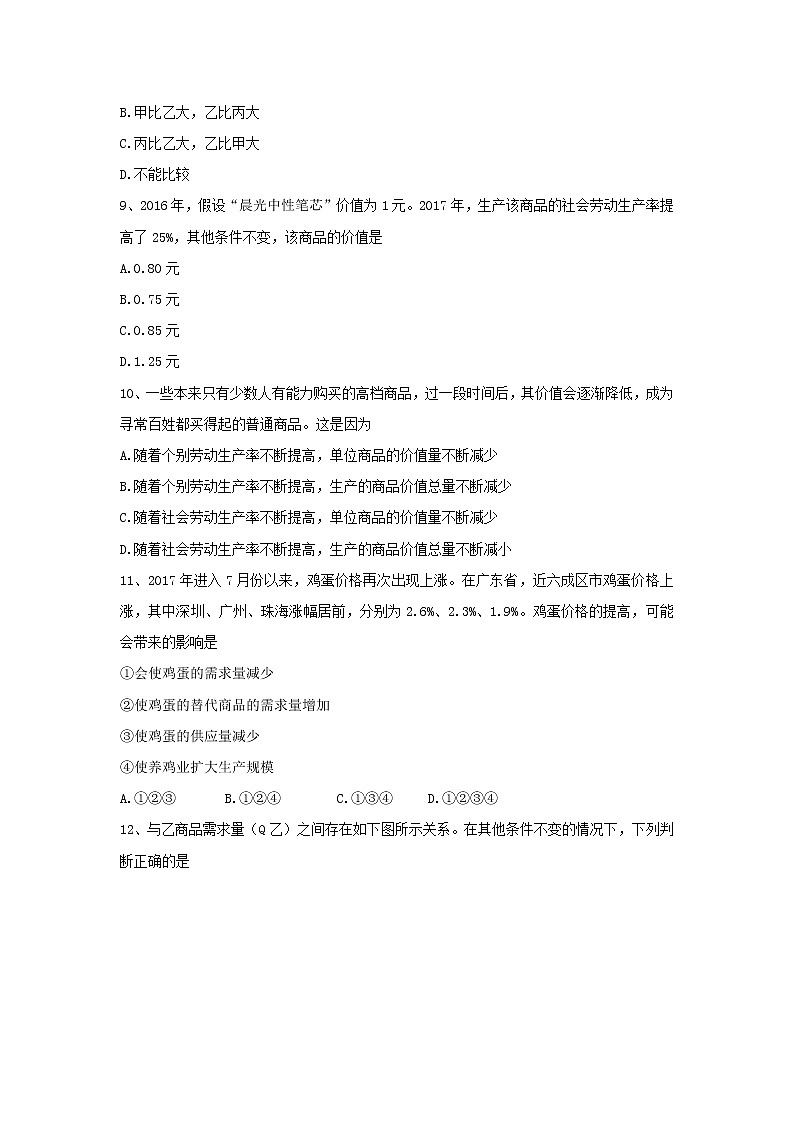 B.甲比乙大，乙比丙大

C.丙比乙大，乙比甲大

D.不能比较

9、2016年，假设“晨光中性笔芯”价值为1元。2017年，生产该商品的社会劳动生产率提高了25%，其他条件不变，该商品的价值是

A.0.80元

B.0.75元

C.0.85元

D.1.25元

10、一些本来只有少数人有能力购买的高档商品，过一段时间后，其价值会逐渐降低，成为寻常百姓都买得起的普通商品。这是因为

A.随着个别劳动生产率不断提高，单位商品的价值量不断减少

B.随着个别劳动生产率不断提高，生产的商品价值总量不断减少

C.随着社会劳动生产率不断提高，单位商品的价值量不断减少

D.随着社会劳动生产率不断提高，生产的商品价值总量不断减小

11、2017年进入7月份以来，鸡蛋价格再次出现上涨。在广东省，近六成区市鸡蛋价格上涨，其中深圳、广州、珠海涨幅居前，分别为2.6%、2.3%、1.9%。鸡蛋价格的提高，可能会带来的影响是

①会使鸡蛋的需求量减少

②使鸡蛋的替代商品的需求量增加

③使鸡蛋的供应量减少

④使养鸡业扩大生产规模

A.①②③　B.①②④　C.①③④　D.①②③④

12、与乙商品需求量（Q乙）之间存在如下图所示关系。在其他条件不变的情况下，下列判断正确的是